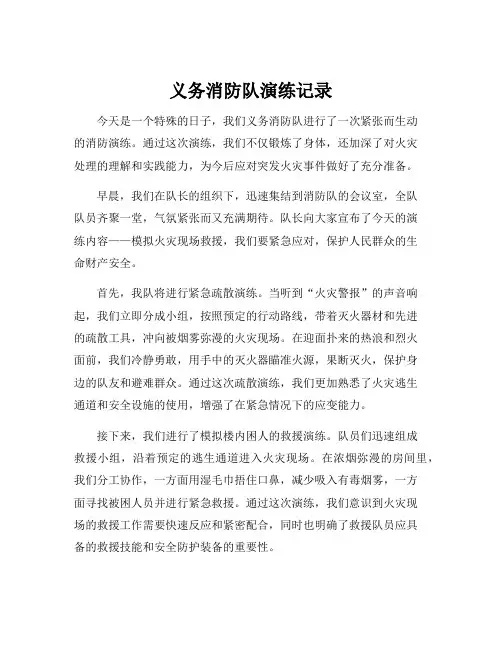 义务消防队演练记录

今天是一个特殊的日子，我们义务消防队进行了一次紧张而生动的消防演练。通过这次演练，我们不仅锻炼了身体，还加深了对火灾处理的理解和实践能力，为今后应对突发火灾事件做好了充分准备。

早晨，我们在队长的组织下，迅速集结到消防队的会议室，全队队员齐聚一堂，气氛紧张而又充满期待。队长向大家宣布了今天的演练内容——模拟火灾现场救援，我们要紧急应对，保护人民群众的生命财产安全。

首先，我队将进行紧急疏散演练。当听到“火灾警报”的声音响起，我们立即分成小组，按照预定的行动路线，带着灭火器材和先进的疏散工具，冲向被烟雾弥漫的火灾现场。在迎面扑来的热浪和烈火面前，我们冷静勇敢，用手中的灭火器瞄准火源，果断灭火，保护身边的队友和避难群众。通过这次疏散演练，我们更加熟悉了火灾逃生通道和安全设施的使用，增强了在紧急情况下的应变能力。

接下来，我们进行了模拟楼内困人的救援演练。队员们迅速组成救援小组，沿着预定的逃生通道进入火灾现场。在浓烟弥漫的房间里，我们分工协作，一方面用湿毛巾捂住口鼻，减少吸入有毒烟雾，一方面寻找被困人员并进行紧急救援。通过这次演练，我们意识到火灾现场的救援工作需要快速反应和紧密配合，同时也明确了救援队员应具备的救援技能和安全防护装备的重要性。